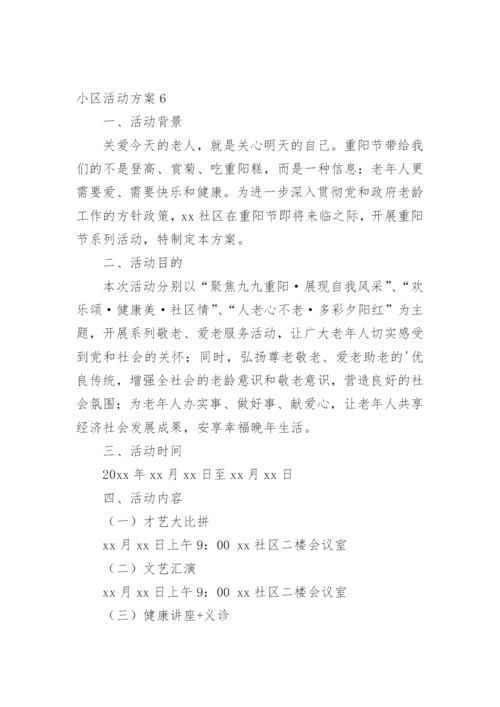 小区活动方案 6

一、活动背景

关爱今天的老人，就是关心明天的自己。重阳节带给我们的不是登高、赏菊、吃重阳糕，而是一种信息：老年人更需要爱、需要快乐和健康。为进一步深入贯彻党和政府老龄工作的方针政策，xx 社区在重阳节即将来临之际，开展重阳节系列活动，特制定本方案。

二、活动目的

本次活动分别以“聚焦九九重阳·展现自我风采”、“欢乐颂·健康美·社区情”、“人老心不老·多彩夕阳红”为主题，开展系列敬老、爱老服务活动，让广大老年人切实感受到党和社会的关怀；同时，弘扬尊老敬老、爱老助老的'优良传统，增强全社会的老龄意识和敬老意识，营造良好的社会氛围；为老年人办实事、做好事、献爱心，让老年人共享经济社会发展成果，安享幸福晚年生活。

三、活动时间

20xx 年 xx 月 xx 日至 xx 月 xx 日

四、活动内容

（一）才艺大比拼

xx 月 xx 日上午 9：00 xx 社区二楼会议室

（二）文艺汇演

xx 月 xx 日上午 9：00 xx 社区二楼会议室

（三）健康讲座+义诊